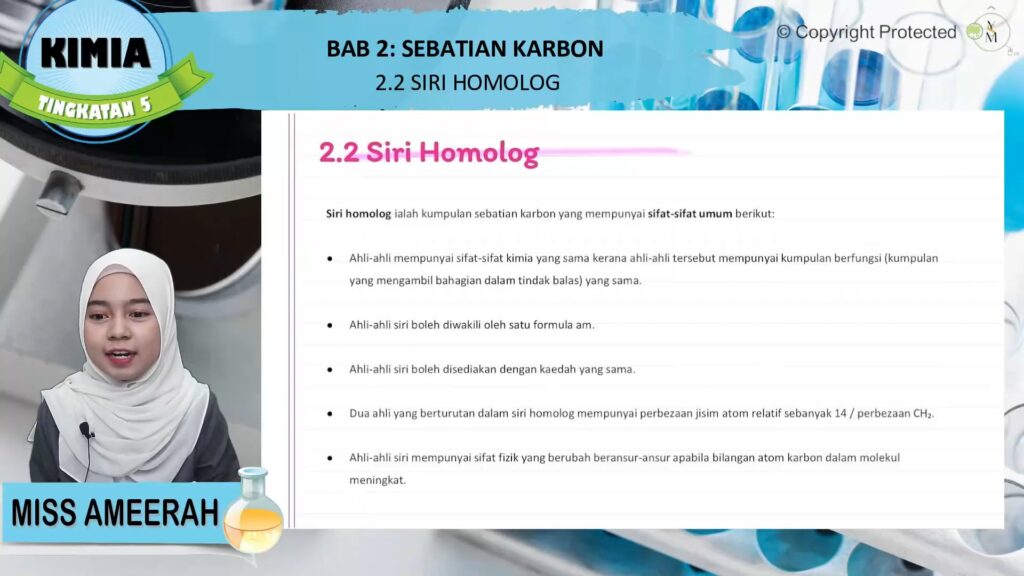 KIMIA
TINGKATAN 5

BAB 2: SEBATIAN KARBON
2.2 SIRI HOMOLOG

© Copyright Protected

2.2 Siri Homolog

Siri homolog ialah kumpulan sebatian karbon yang mempunyai sifat-sifat umum berikut:

• Ahli-ahli mempunyai sifat-sifat kimia yang sama kerana ahli-ahli tersebut mempunyai kumpulan berfungsi (kumpulan yang mengambil bahagian dalam tindak balas) yang sama.

• Ahli-ahli siri boleh diwakili oleh satu formula am.

• Ahli-ahli siri boleh disediakan dengan kaedah yang sama.

• Dua ahli yang berturutan dalam siri homolog mempunyai perbezaan jisim atom relatif sebanyak 14 / perbezaan $CH_2$.

• Ahli-ahli siri mempunyai sifat fizik yang berubah beransur-ansur apabila bilangan atom karbon dalam molekul meningkat.

MISS AMEERAH